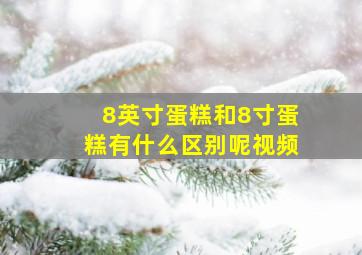 8英寸蛋糕和8寸蛋糕有什么区别呢视频